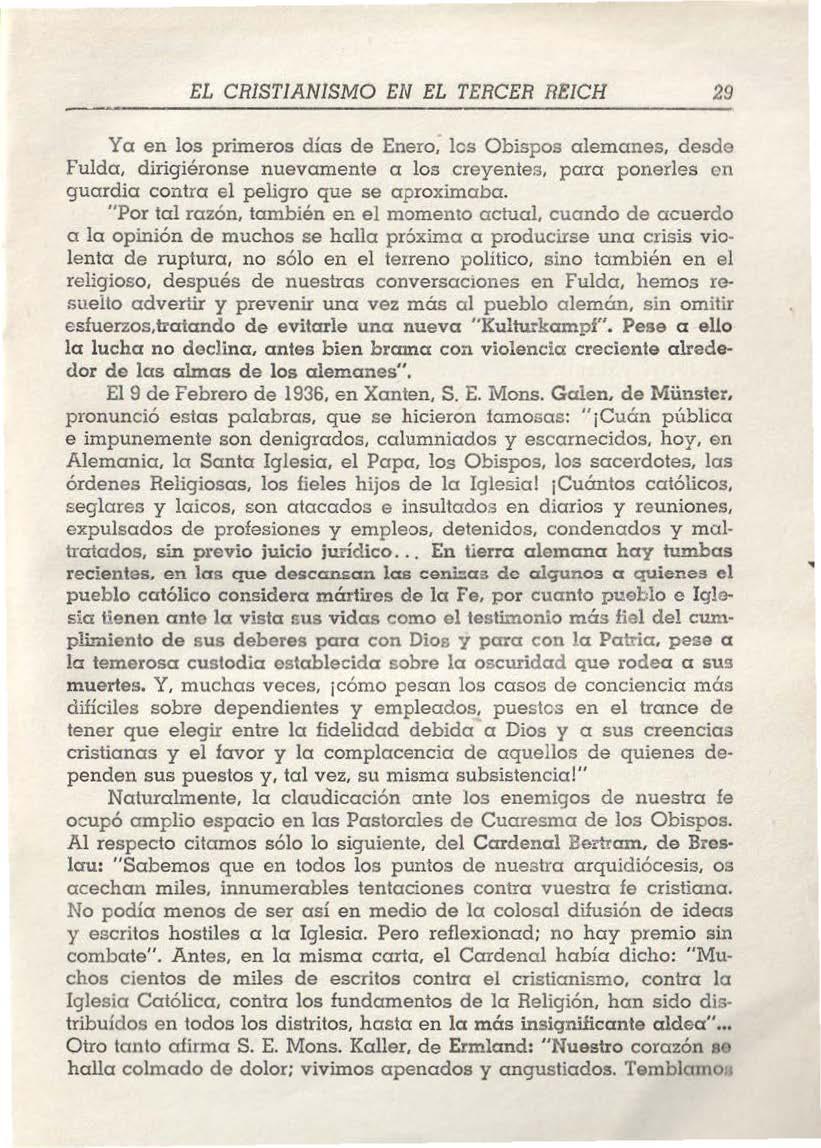 EL CRISTIANISMO EN EL TERCER REICH 29

Ya en los primeros días de Enero, los Obispos alemanes, desde Fulda, dirigiéronse nuevamente a los creyentes, para ponerles en guardia contra el peligro que se aproximaba.

"Por tal razón, también en el momento actual, cuando de acuerdo a la opinión de muchos se halla próxima a producirse una crisis violenta de ruptura, no sólo en el terreno político, sino también en el religioso, después de nuestras conversaciones en Fulda, hemos resuelto advertir y prevenir una vez más al pueblo alemán, sin omitir esfuerzos,tratando de evitarle una nueva "Kulturkampf". Pese a ello la lucha no declina, antes bien brama con violencia creciente alrededor de las almas de los alemanes".

El 9 de Febrero de 1936, en Xanten, S. E. Mons. Galen, de Münster, pronunció estas palabras, que se hicieron famosas: "¡Cuán pública e impunemente son denigrados, calumniados y escarnecidos, hoy, en Alemania, la Santa Iglesia, el Papa, los Obispos, los sacerdotes, las órdenes Religiosas, los fieles hijos de la Iglesia! ¡Cuántos católicos, seglares y laicos, son atacados e insultados en diarios y reuniones, expulsados de profesiones y empleos, detenidos, condenados y maltratados, sin previo juicio jurídico... En tierra alemana hay tumbas recientes, en las que descansan las cenizas de algunos a quienes el pueblo católico considera mártires de la Fe, por cuanto pueblo e Iglesia tienen ante la vista sus vidas como el testimonio más fiel del cumplimiento de sus deberes para con Dios y para con la Patria, pese a la temerosa custodia establecida sobre la oscuridad que rodea a sus muertes. Y, muchas veces, ¡cómo pesan los casos de conciencia más difíciles sobre dependientes y empleados, puestos en el trance de tener que elegir entre la fidelidad debida a Dios y a sus creencias cristianas y el favor y la complacencia de aquellos de quienes dependen sus puestos y, tal vez, su misma subsistencia!"

Naturalmente, la claudicación ante los enemigos de nuestra fe ocupó amplio espacio en las Pastorales de Cuaresma de los Obispos. Al respecto citamos sólo lo siguiente, del Cardenal Bertram, de Breslau: "Sabemos que en todos los puntos de nuestra arquidiócesis, os acechan miles, innumerables tentaciones contra vuestra fe cristiana. No podía menos de ser así en medio de la colosal difusión de ideas y escritos hostiles a la Iglesia. Pero reflexionad; no hay premio sin combate". Antes, en la misma carta, el Cardenal había dicho: "Muchos cientos de miles de escritos contra el cristianismo, contra la Iglesia Católica, contra los fundamentos de la Religión, han sido distribuídos en todos los distritos, hasta en la más insignificante aldea"... Otro tanto afirma S. E. Mons. Kaller, de Ermland: "Nuestro corazón se halla colmado de dolor; vivimos apenados y angustiados. Temblamos